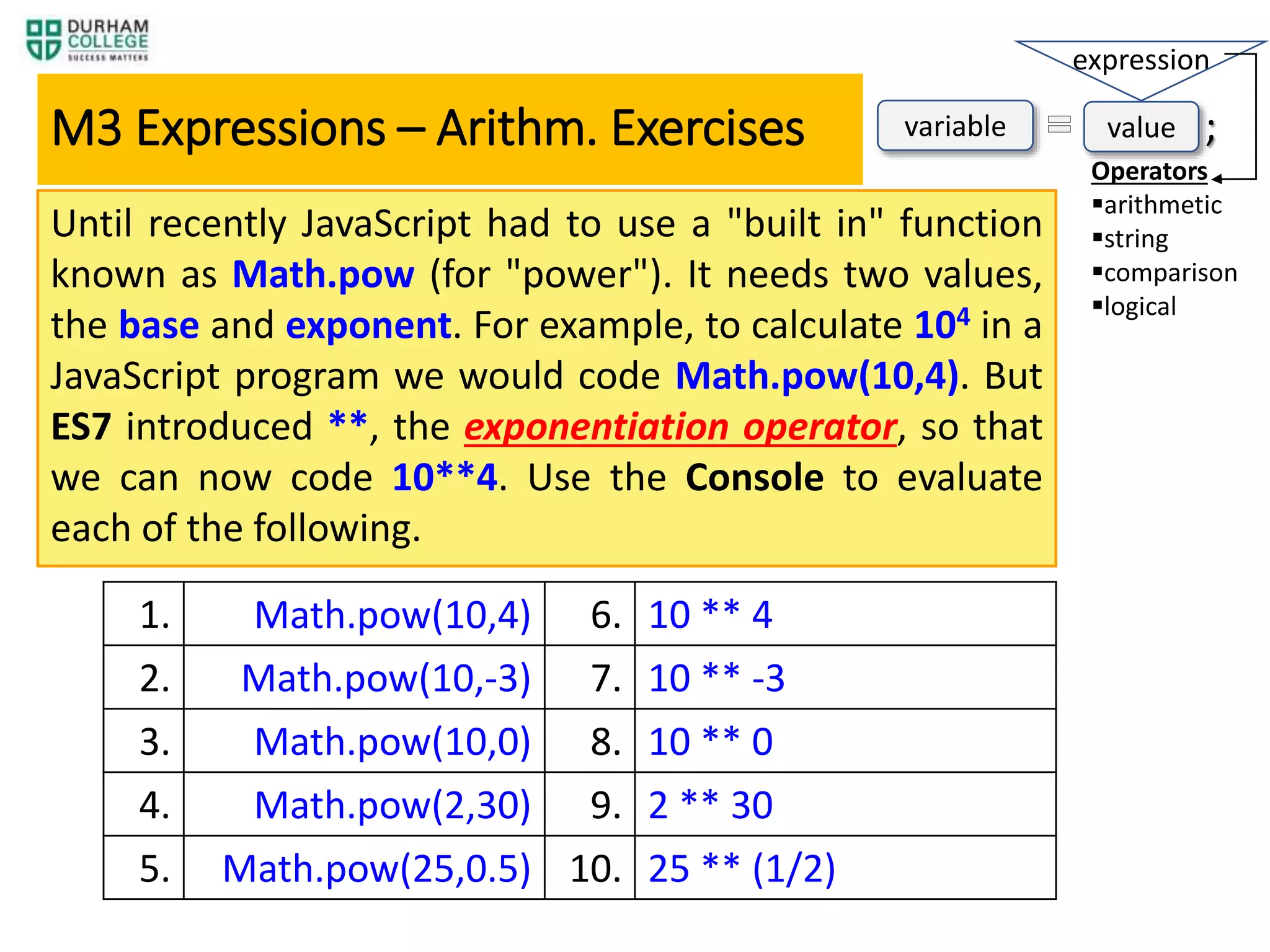 DURHAM COLLEGE SUCCESS MATTERS

M3 Expressions – Arithm. Exercises

expression

variable = value ;

Operators
▪arithmetic
▪string
▪comparison
▪logical

Until recently JavaScript had to use a "built in" function known as Math.pow (for "power"). It needs two values, the base and exponent. For example, to calculate $10^4$ in a JavaScript program we would code Math.pow(10,4). But ES7 introduced **, the exponentiation operator, so that we can now code 10**4. Use the Console to evaluate each of the following.

| 1. | Math.pow(10,4) | 6. | 10 ** 4 |
|---|---|---|---|
| 2. | Math.pow(10,-3) | 7. | 10 ** -3 |
| 3. | Math.pow(10,0) | 8. | 10 ** 0 |
| 4. | Math.pow(2,30) | 9. | 2 ** 30 |
| 5. | Math.pow(25,0.5) | 10. | 25 ** (1/2) |